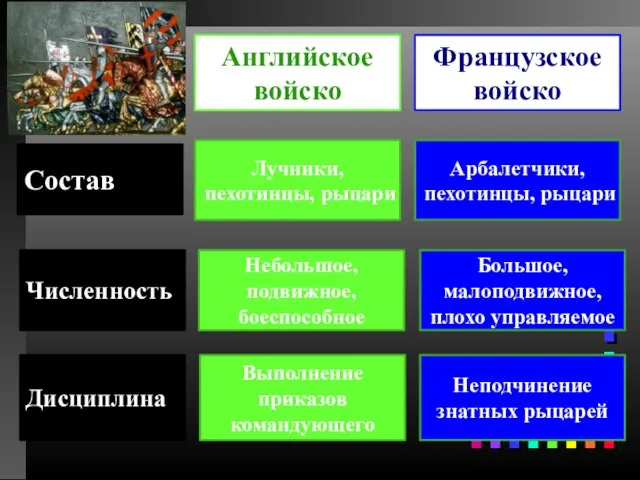 |  | Английское войско | Французское войско |
|---|---|---|
| Состав | Лучники, пехотинцы, рыцари | Арбалетчики, пехотинцы, рыцари |
| Численность | Небольшое, подвижное, боеспособное | Большое, малоподвижное, плохо управляемое |
| Дисциплина | Выполнение приказов командующего | Неподчинение знатных рыцарей |